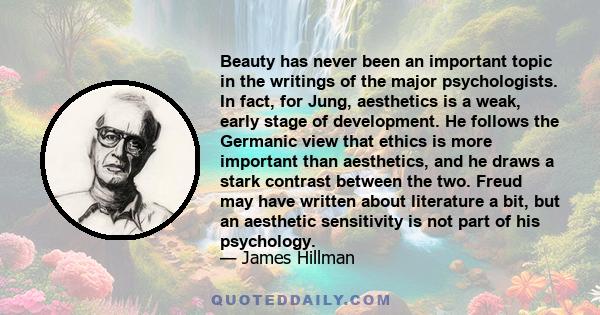 Beauty has never been an important topic in the writings of the major psychologists. In fact, for Jung, aesthetics is a weak, early stage of development. He follows the Germanic view that ethics is more important than aesthetics, and he draws a stark contrast between the two. Freud may have written about literature a bit, but an aesthetic sensitivity is not part of his psychology.

— James Hillman

QUOTEDDAILY.COM